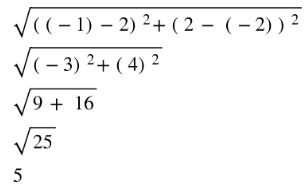 $\sqrt{((-1)-2)^2+(2-(-2))^2}$

$\sqrt{(-3)^2+(4)^2}$

$\sqrt{9+16}$

$\sqrt{25}$

$5$